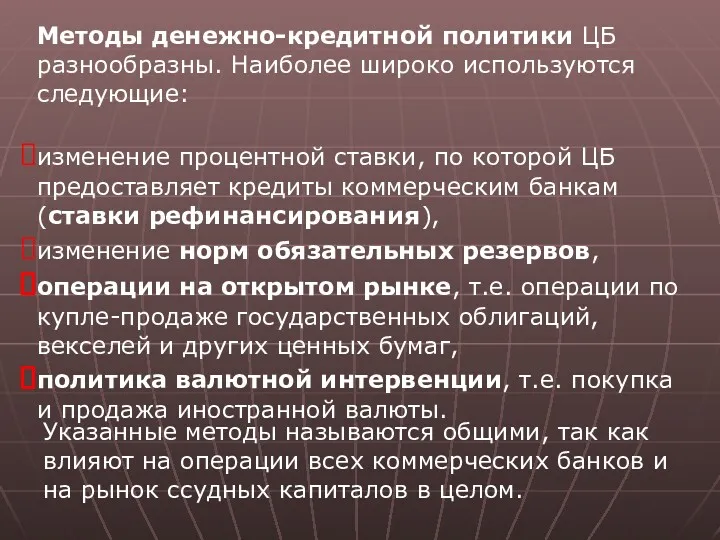 Методы денежно-кредитной политики ЦБ разнообразны. Наиболее широко используются следующие:

изменение процентной ставки, по которой ЦБ предоставляет кредиты коммерческим банкам (ставки рефинансирования),

изменение норм обязательных резервов,

операции на открытом рынке, т.е. операции по купле-продаже государственных облигаций, векселей и других ценных бумаг,

политика валютной интервенции, т.е. покупка и продажа иностранной валюты.

Указанные методы называются общими, так как влияют на операции всех коммерческих банков и на рынок ссудных капиталов в целом.